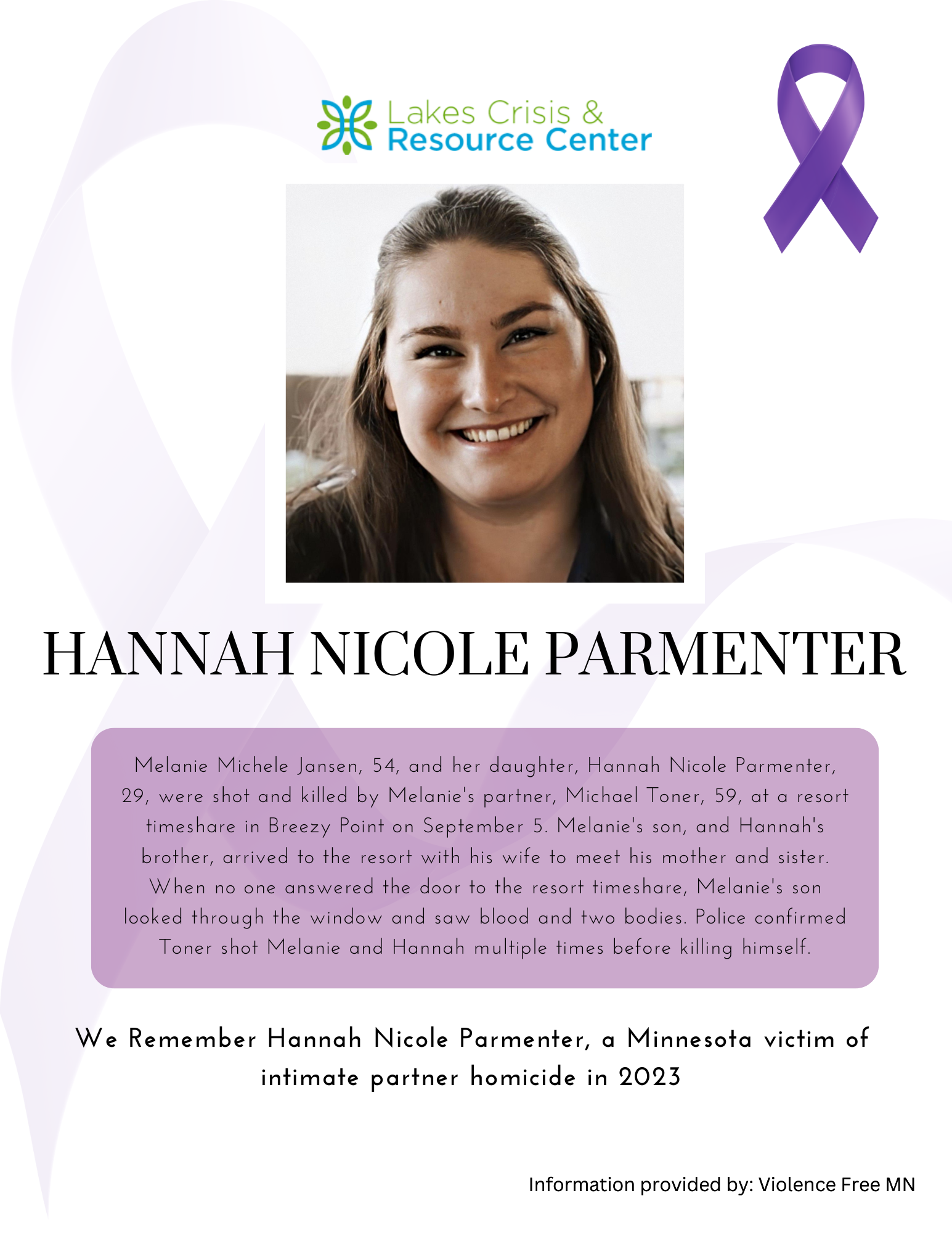 Lakes Crisis & Resource Center

HANNAH NICOLE PARMENTER

Melanie Michele Jansen, 54, and her daughter, Hannah Nicole Parmenter, 29, were shot and killed by Melanie's partner, Michael Toner, 59, at a resort timeshare in Breezy Point on September 5. Melanie's son, and Hannah's brother, arrived to the resort with his wife to meet his mother and sister. When no one answered the door to the resort timeshare, Melanie's son looked through the window and saw blood and two bodies. Police confirmed Toner shot Melanie and Hannah multiple times before killing himself.

We Remember Hannah Nicole Parmenter, a Minnesota victim of intimate partner homicide in 2023

Information provided by: Violence Free MN